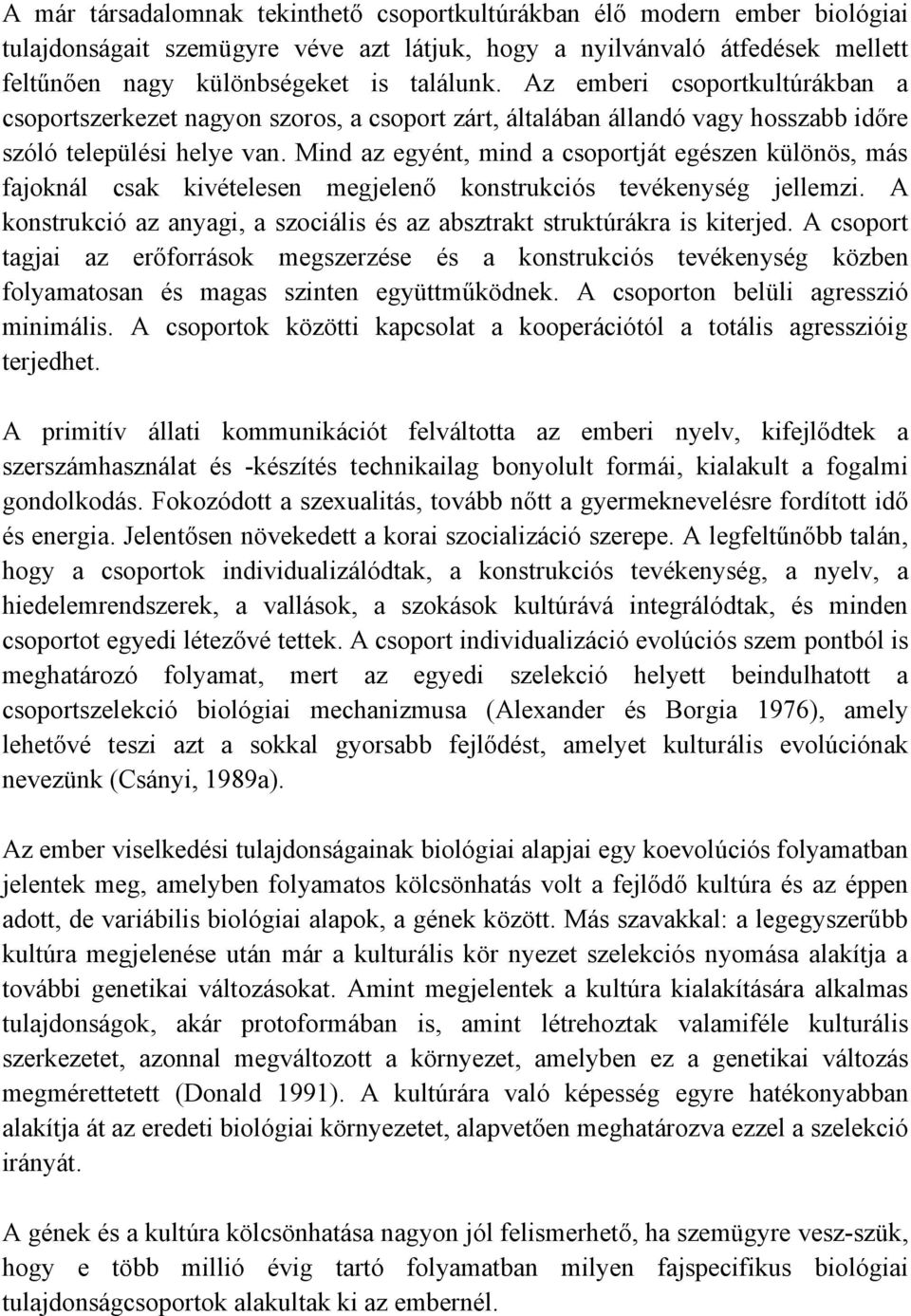 A már társadalomnak tekinthető csoportkultúrákban élő modern ember biológiai tulajdonságait szemügyre véve azt látjuk, hogy a nyilvánvaló átfedések mellett feltűnően nagy különbségeket is találunk. Az emberi csoportkultúrákban a csoportszerkezet nagyon szoros, a csoport zárt, általában állandó vagy hosszabb időre szóló települési helye van. Mind az egyént, mind a csoportját egészen különös, más fajoknál csak kivételesen megjelenő konstrukciós tevékenység jellemzi. A konstrukció az anyagi, a szociális és az absztrakt struktúrákra is kiterjed. A csoport tagjai az erőforrások megszerzése és a konstrukciós tevékenység közben folyamatosan és magas szinten együttműködnek. A csoporton belüli agresszió minimális. A csoportok közötti kapcsolat a kooperációtól a totális agresszióig terjedhet.

A primitív állati kommunikációt felváltotta az emberi nyelv, kifejlődtek a szerszámhasználat és -készítés technikailag bonyolult formái, kialakult a fogalmi gondolkodás. Fokozódott a szexualitás, tovább nőtt a gyermeknevelésre fordított idő és energia. Jelentősen növekedett a korai szocializáció szerepe. A legfeltűnőbb talán, hogy a csoportok individualizálódtak, a konstrukciós tevékenység, a nyelv, a hiedelemrendszerek, a vallások, a szokások kultúrává integrálódtak, és minden csoportot egyedi létezővé tettek. A csoport individualizáció evolúciós szem pontból is meghatározó folyamat, mert az egyedi szelekció helyett beindulhatott a csoportszelekció biológiai mechanizmusa (Alexander és Borgia 1976), amely lehetővé teszi azt a sokkal gyorsabb fejlődést, amelyet kulturális evolúciónak nevezünk (Csányi, 1989a).

Az ember viselkedési tulajdonságainak biológiai alapjai egy koevolúciós folyamatban jelentek meg, amelyben folyamatos kölcsönhatás volt a fejlődő kultúra és az éppen adott, de variábilis biológiai alapok, a gének között. Más szavakkal: a legegyszerűbb kultúra megjelenése után már a kulturális kör nyezet szelekciós nyomása alakítja a további genetikai változásokat. Amint megjelentek a kultúra kialakítására alkalmas tulajdonságok, akár protoformában is, amint létrehoztak valamiféle kulturális szerkezetet, azonnal megváltozott a környezet, amelyben ez a genetikai változás megmérettetett (Donald 1991). A kultúrára való képesség egyre hatékonyabban alakítja át az eredeti biológiai környezetet, alapvetően meghatározva ezzel a szelekció irányát.

A gének és a kultúra kölcsönhatása nagyon jól felismerhető, ha szemügyre vesz-szük, hogy e több millió évig tartó folyamatban milyen fajspecifikus biológiai tulajdonságcsoportok alakultak ki az embernél.